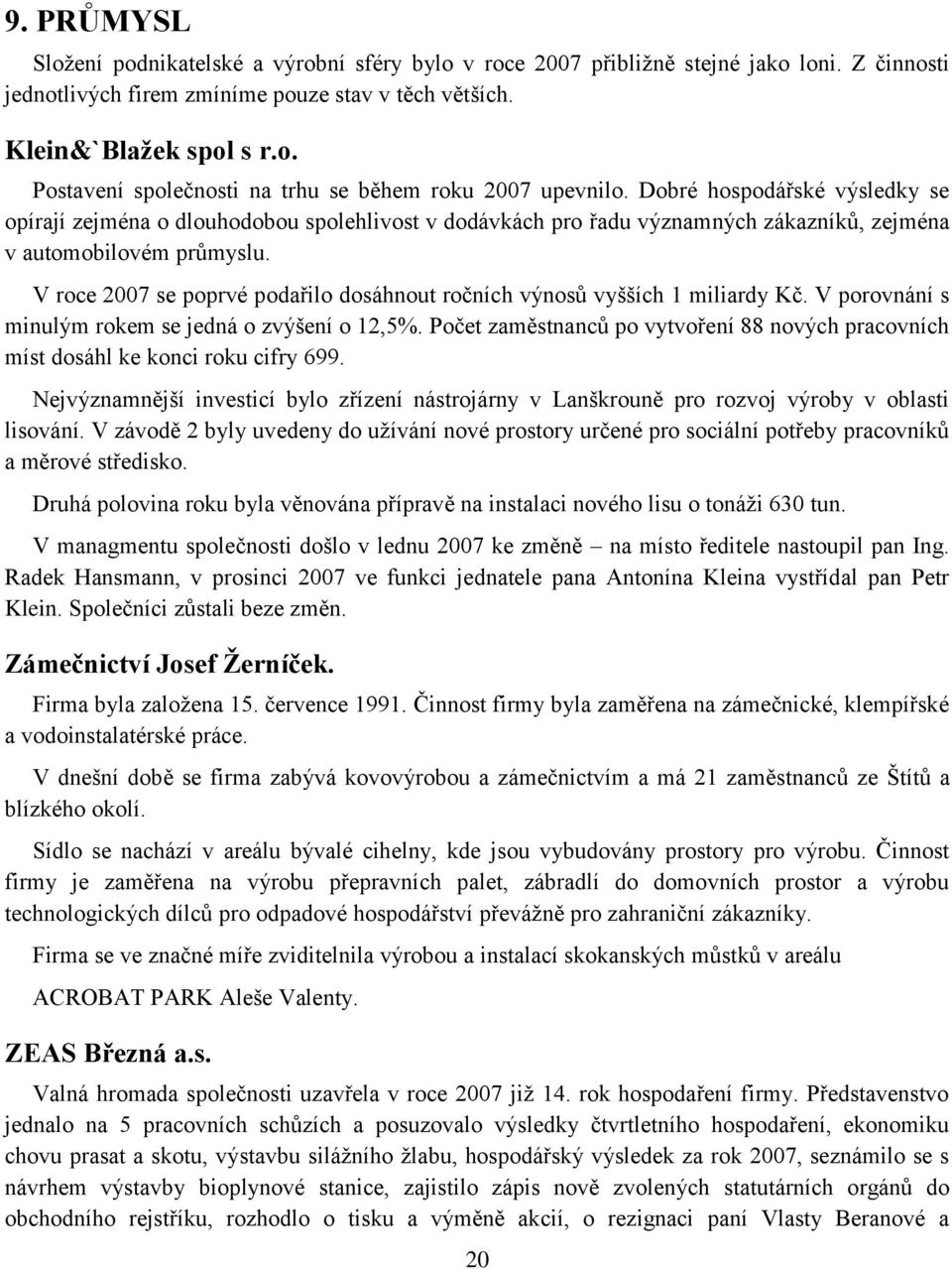 9. PRŮMYSL

Složení podnikatelské a výrobní sféry bylo v roce 2007 přibližně stejné jako loni. Z činnosti jednotlivých firem zmíníme pouze stav v těch větších.

Klein&`Blažek spol s r.o.

Postavení společnosti na trhu se během roku 2007 upevnilo. Dobré hospodářské výsledky se opírají zejména o dlouhodobou spolehlivost v dodávkách pro řadu významných zákazníků, zejména v automobilovém průmyslu.

V roce 2007 se poprvé podařilo dosáhnout ročních výnosů vyšších 1 miliardy Kč. V porovnání s minulým rokem se jedná o zvýšení o 12,5%. Počet zaměstnanců po vytvoření 88 nových pracovních míst dosáhl ke konci roku cifry 699.

Nejvýznamnější investicí bylo zřízení nástrojárny v Lanškrouně pro rozvoj výroby v oblasti lisování. V závodě 2 byly uvedeny do užívání nové prostory určené pro sociální potřeby pracovníků a měrové středisko.

Druhá polovina roku byla věnována přípravě na instalaci nového lisu o tonáži 630 tun.

V managmentu společnosti došlo v lednu 2007 ke změně – na místo ředitele nastoupil pan Ing. Radek Hansmann, v prosinci 2007 ve funkci jednatele pana Antonína Kleina vystřídal pan Petr Klein. Společníci zůstali beze změn.

Zámečnictví Josef Žerníček.

Firma byla založena 15. července 1991. Činnost firmy byla zaměřena na zámečnické, klempířské a vodoinstalatérské práce.

V dnešní době se firma zabývá kovovýrobou a zámečnictvím a má 21 zaměstnanců ze Štítů a blízkého okolí.

Sídlo se nachází v areálu bývalé cihelny, kde jsou vybudovány prostory pro výrobu. Činnost firmy je zaměřena na výrobu přepravních palet, zábradlí do domovních prostor a výrobu technologických dílců pro odpadové hospodářství převážně pro zahraniční zákazníky.

Firma se ve značné míře zviditelnila výrobou a instalací skokanských můstků v areálu

ACROBAT PARK Aleše Valenty.

ZEAS Březná a.s.

Valná hromada společnosti uzavřela v roce 2007 již 14. rok hospodaření firmy. Představenstvo jednalo na 5 pracovních schůzích a posuzovalo výsledky čtvrtletního hospodaření, ekonomiku chovu prasat a skotu, výstavbu silážního žlabu, hospodářský výsledek za rok 2007, seznámilo se s návrhem výstavby bioplynové stanice, zajistilo zápis nově zvolených statutárních orgánů do obchodního rejstříku, rozhodlo o tisku a výměně akcií, o rezignaci paní Vlasty Beranové a

20